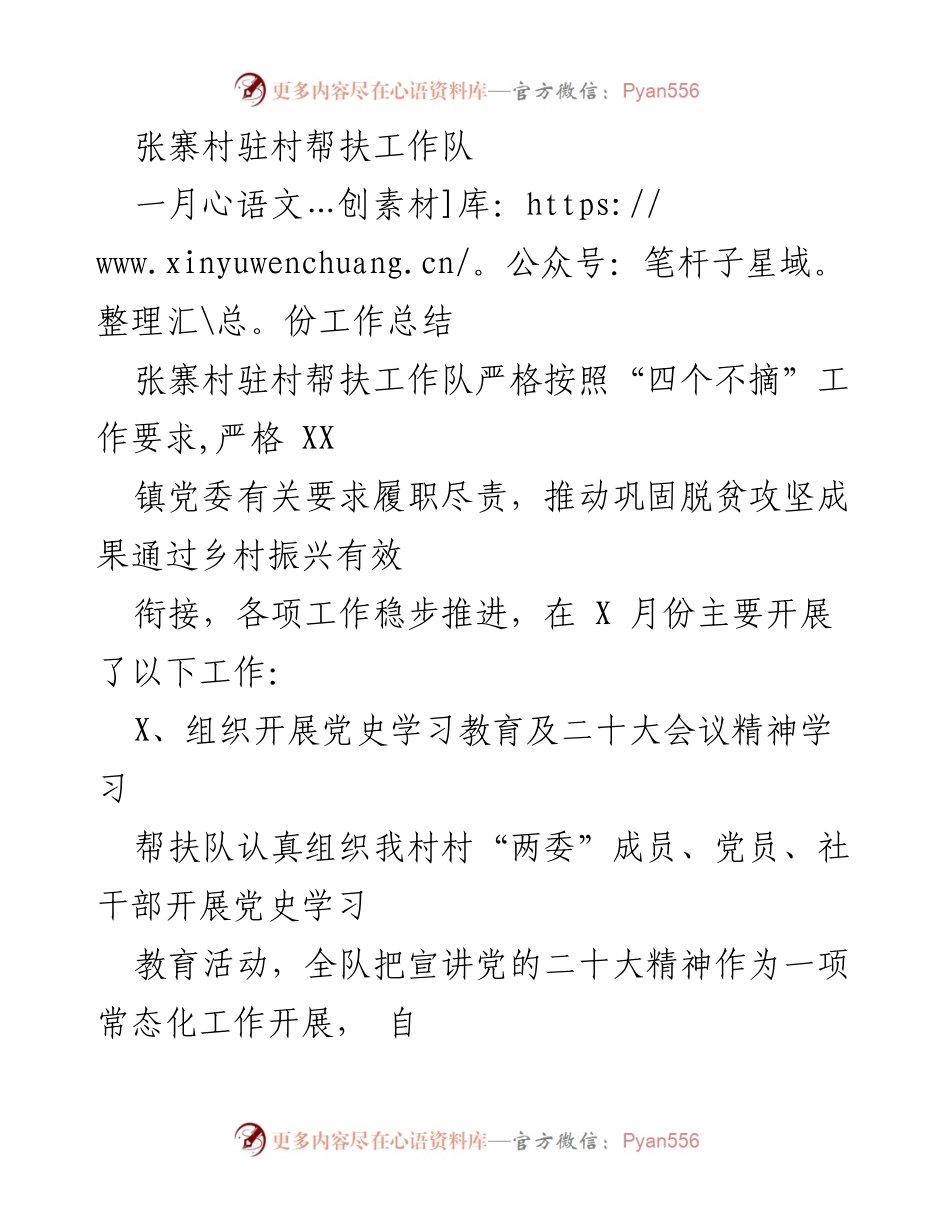 更多内容尽在心语资料库—官方微信：Pyan556

张寨村驻村帮扶工作队

一月心语文…创素材]库: https://www.xinyuwenchuang.cn/。公众号: 笔杆子星域。整理汇\总。份工作总结

张寨村驻村帮扶工作队严格按照“四个不摘”工作要求,严格 XX

镇党委有关要求履职尽责，推动巩固脱贫攻坚成果通过乡村振兴有效

衔接，各项工作稳步推进，在 X 月份主要开展了以下工作:

X、组织开展党史学习教育及二十大会议精神学习

帮扶队认真组织我村村“两委”成员、党员、社干部开展党史学习

教育活动，全队把宣讲党的二十大精神作为一项常态化工作开展， 自

更多内容尽在心语资料库—官方微信：Pyan556